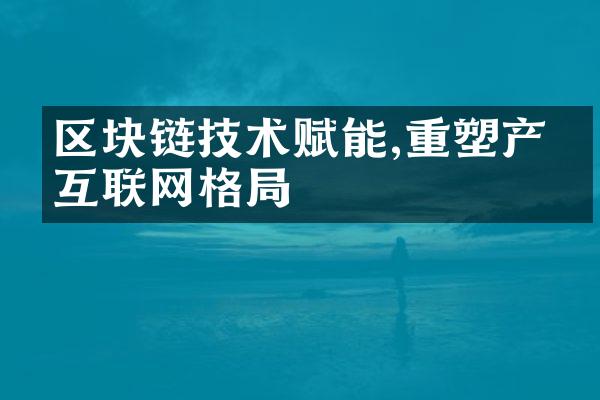 区块链技术赋能,重塑产互联网格局